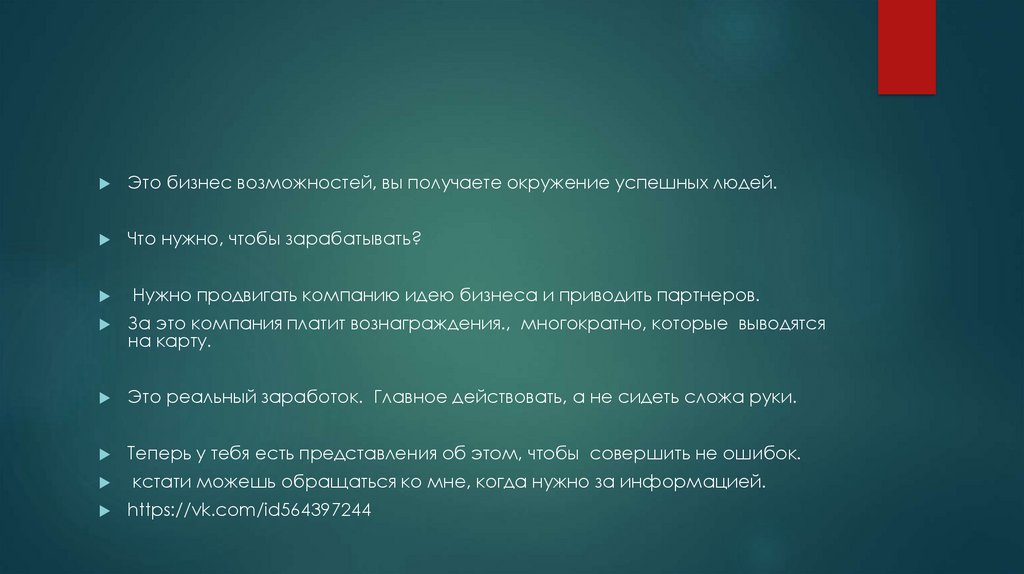 ▶ Это бизнес возможностей, вы получаете окружение успешных людей.

▶ Что нужно, чтобы зарабатывать?

▶ Нужно продвигать компанию идею бизнеса и приводить партнеров.
▶ За это компания платит вознаграждения., многократно, которые выводятся на карту.

▶ Это реальный заработок. Главное действовать, а не сидеть сложа руки.

▶ Теперь у тебя есть представления об этом, чтобы совершить не ошибок.
▶ кстати можешь обращаться ко мне, когда нужно за информацией.
▶ https://vk.com/id564397244